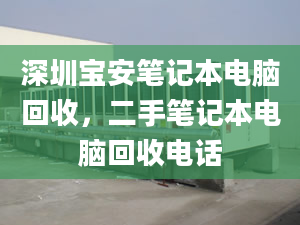 深圳宝安笔记本电脑回收，二手笔记本电脑回收电话